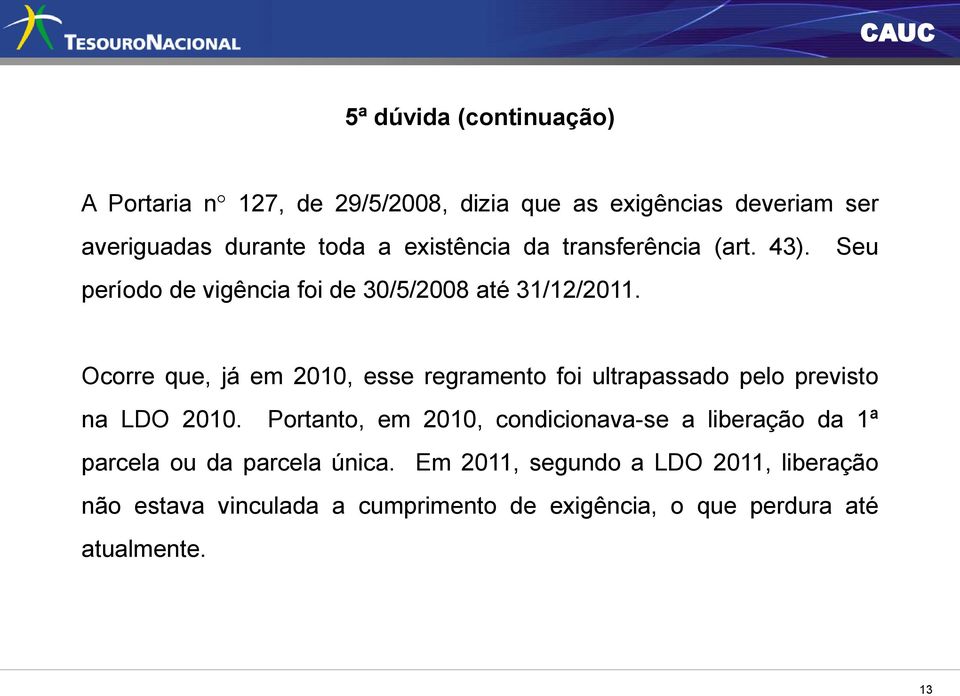 TESOURONACIONAL

CAUC

5ª dúvida (continuação)

A Portaria n° 127, de 29/5/2008, dizia que as exigências deveriam ser averiguadas durante toda a existência da transferência (art. 43). Seu período de vigência foi de 30/5/2008 até 31/12/2011.

Ocorre que, já em 2010, esse regramento foi ultrapassado pelo previsto na LDO 2010. Portanto, em 2010, condicionava-se a liberação da 1ª parcela ou da parcela única. Em 2011, segundo a LDO 2011, liberação não estava vinculada a cumprimento de exigência, o que perdura até atualmente.

13